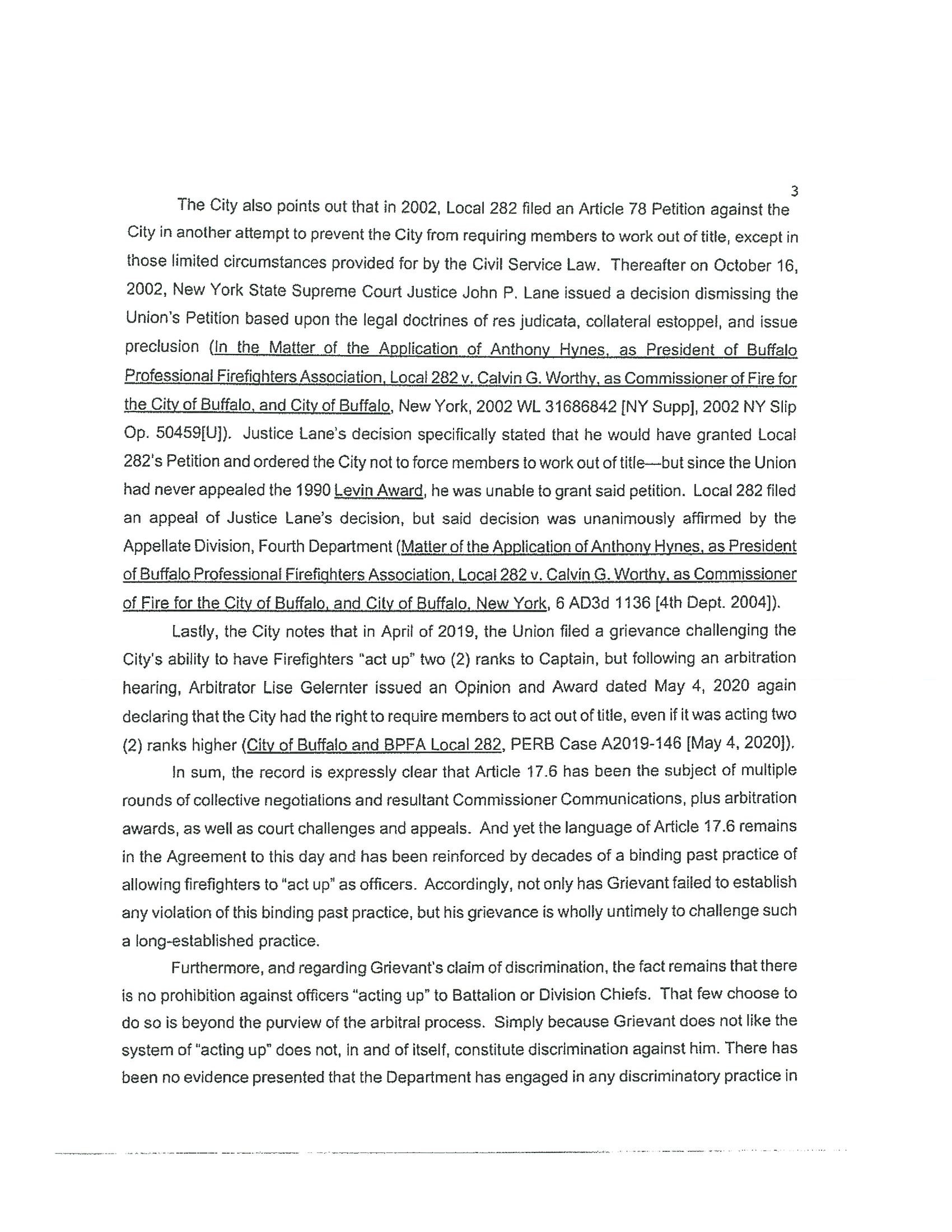 3

The City also points out that in 2002, Local 282 filed an Article 78 Petition against the City in another attempt to prevent the City from requiring members to work out of title, except in those limited circumstances provided for by the Civil Service Law. Thereafter on October 16, 2002, New York State Supreme Court Justice John P. Lane issued a decision dismissing the Union's Petition based upon the legal doctrines of res judicata, collateral estoppel, and issue preclusion (In the Matter of the Application of Anthony Hynes, as President of Buffalo Professional Firefighters Association, Local 282 v. Calvin G. Worthy, as Commissioner of Fire for the City of Buffalo, and City of Buffalo, New York, 2002 WL 31686842 [NY Supp], 2002 NY Slip Op. 50459[U]). Justice Lane's decision specifically stated that he would have granted Local 282's Petition and ordered the City not to force members to work out of title—but since the Union had never appealed the 1990 Levin Award, he was unable to grant said petition. Local 282 filed an appeal of Justice Lane's decision, but said decision was unanimously affirmed by the Appellate Division, Fourth Department (Matter of the Application of Anthony Hynes, as President of Buffalo Professional Firefighters Association, Local 282 v. Calvin G. Worthy, as Commissioner of Fire for the City of Buffalo, and City of Buffalo, New York, 6 AD3d 1136 [4th Dept. 2004]).

Lastly, the City notes that in April of 2019, the Union filed a grievance challenging the City's ability to have Firefighters "act up" two (2) ranks to Captain, but following an arbitration hearing, Arbitrator Lise Gelernter issued an Opinion and Award dated May 4, 2020 again declaring that the City had the right to require members to act out of title, even if it was acting two (2) ranks higher (City of Buffalo and BPFA Local 282, PERB Case A2019-146 [May 4, 2020]).

In sum, the record is expressly clear that Article 17.6 has been the subject of multiple rounds of collective negotiations and resultant Commissioner Communications, plus arbitration awards, as well as court challenges and appeals. And yet the language of Article 17.6 remains in the Agreement to this day and has been reinforced by decades of a binding past practice of allowing firefighters to "act up" as officers. Accordingly, not only has Grievant failed to establish any violation of this binding past practice, but his grievance is wholly untimely to challenge such a long-established practice.

Furthermore, and regarding Grievant's claim of discrimination, the fact remains that there is no prohibition against officers "acting up" to Battalion or Division Chiefs. That few choose to do so is beyond the purview of the arbitral process. Simply because Grievant does not like the system of "acting up" does not, in and of itself, constitute discrimination against him. There has been no evidence presented that the Department has engaged in any discriminatory practice in